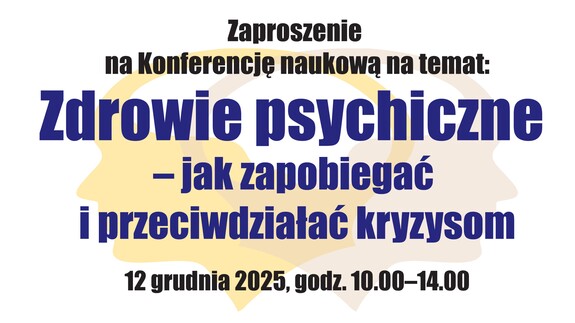 Zaproszenie
na Konferencję naukową na temat:

Zdrowie psychiczne
– jak zapobiegać
i przeciwdziałać kryzysom

12 grudnia 2025, godz. 10.00–14.00